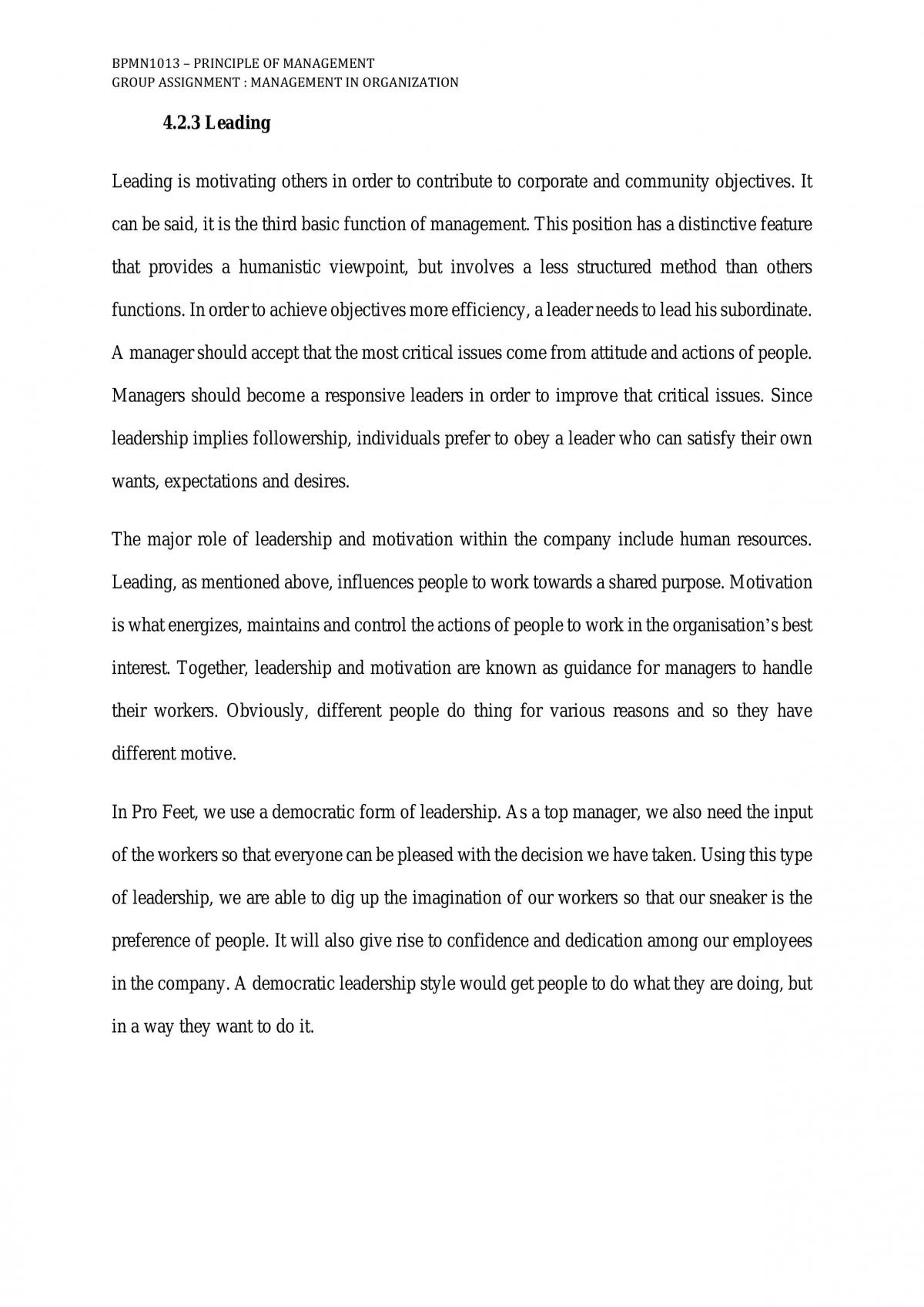 BPMN1013 – PRINCIPLE OF MANAGEMENT
GROUP ASSIGNMENT : MANAGEMENT IN ORGANIZATION

4.2.3 Leading

Leading is motivating others in order to contribute to corporate and community objectives. It can be said, it is the third basic function of management. This position has a distinctive feature that provides a humanistic viewpoint, but involves a less structured method than others functions. In order to achieve objectives more efficiency, a leader needs to lead his subordinate. A manager should accept that the most critical issues come from attitude and actions of people. Managers should become a responsive leaders in order to improve that critical issues. Since leadership implies followership, individuals prefer to obey a leader who can satisfy their own wants, expectations and desires.

The major role of leadership and motivation within the company include human resources. Leading, as mentioned above, influences people to work towards a shared purpose. Motivation is what energizes, maintains and control the actions of people to work in the organisation's best interest. Together, leadership and motivation are known as guidance for managers to handle their workers. Obviously, different people do thing for various reasons and so they have different motive.

In Pro Feet, we use a democratic form of leadership. As a top manager, we also need the input of the workers so that everyone can be pleased with the decision we have taken. Using this type of leadership, we are able to dig up the imagination of our workers so that our sneaker is the preference of people. It will also give rise to confidence and dedication among our employees in the company. A democratic leadership style would get people to do what they are doing, but in a way they want to do it.